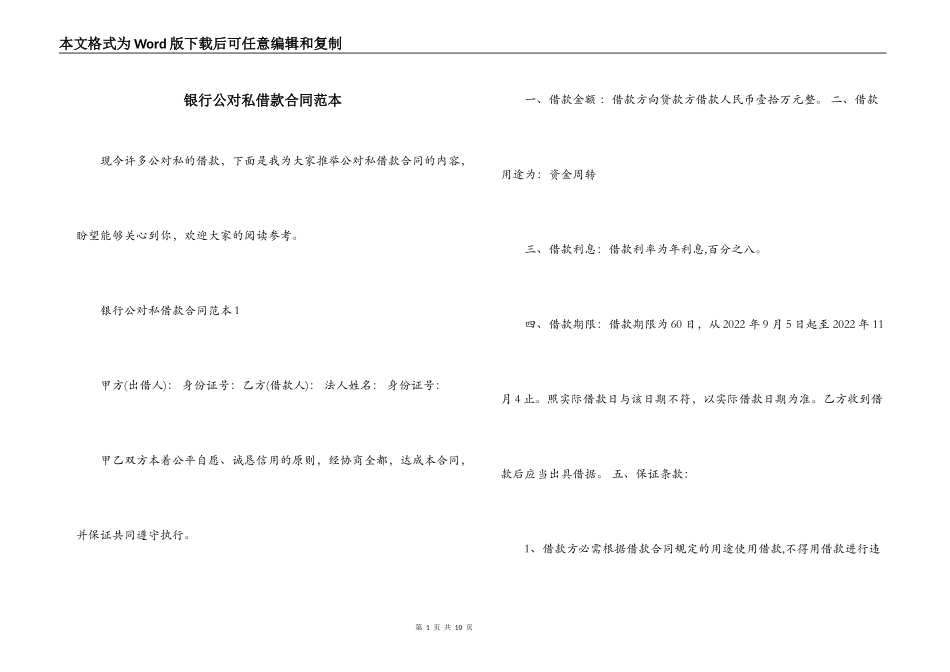 本文格式为Word版下载后可任意编辑和复制

银行公对私借款合同范本

现今许多公对私的借款，下面是我为大家推举公对私借款合同的内容，盼望能够关心到你，欢迎大家的阅读参考。

银行公对私借款合同范本1

甲方(出借人)： 身份证号： 乙方(借款人)： 法人姓名： 身份证号：

甲乙双方本着公平自愿、诚恳信用的原则，经协商全都，达成本合同，并保证共同遵守执行。

一、借款金额：借款方向贷款方借款人民币壹拾万元整。 二、借款用途为：资金周转

三、借款利息：借款利率为年利息,百分之八。

四、借款期限：借款期限为60日，从2022年9月5日起至2022年11月4止。照实际借款日与该日期不符，以实际借款日期为准。乙方收到借款后应当出具借据。 五、保证条款：

1、借款方必需根据借款合同规定的用途使用借款,不得用借款进行违

第 1 页 共 10 页